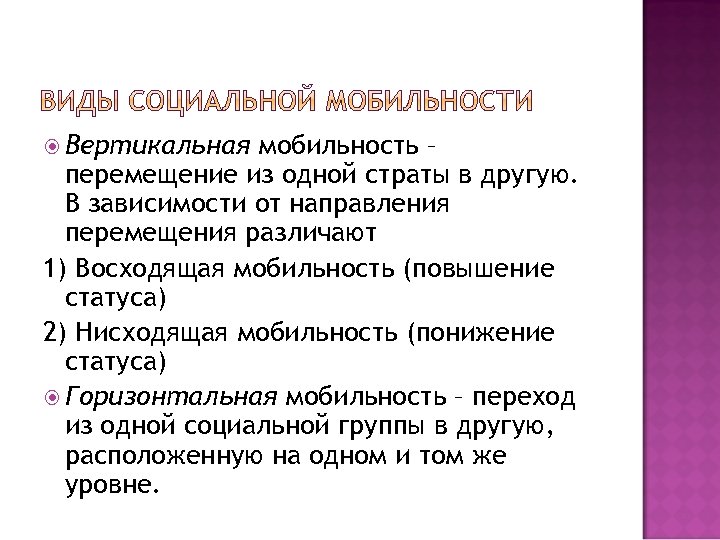 ВИДЫ СОЦИАЛЬНОЙ МОБИЛЬНОСТИ

Вертикальная мобильность – перемещение из одной страты в другую. В зависимости от направления перемещения различают

1) Восходящая мобильность (повышение статуса)

2) Нисходящая мобильность (понижение статуса)

Горизонтальная мобильность – переход из одной социальной группы в другую, расположенную на одном и том же уровне.